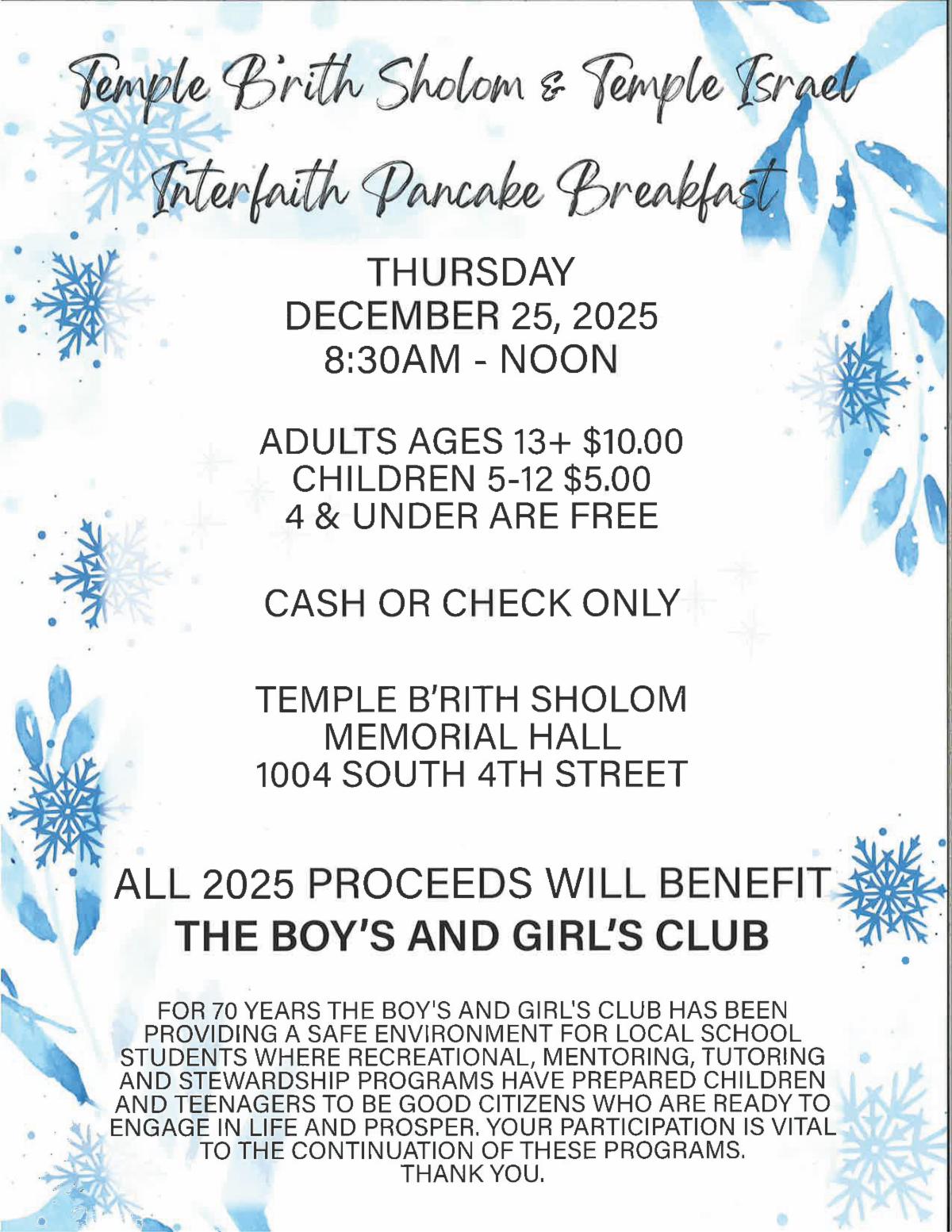 Temple B'rith Sholom & Temple Israel
Interfaith Pancake Breakfast

THURSDAY
DECEMBER 25, 2025
8:30AM - NOON

ADULTS AGES 13+ $10.00
CHILDREN 5-12 $5.00
4 & UNDER ARE FREE

CASH OR CHECK ONLY

TEMPLE B'RITH SHOLOM
MEMORIAL HALL
1004 SOUTH 4TH STREET

ALL 2025 PROCEEDS WILL BENEFIT
THE BOY'S AND GIRL'S CLUB

FOR 70 YEARS THE BOY'S AND GIRL'S CLUB HAS BEEN PROVIDING A SAFE ENVIRONMENT FOR LOCAL SCHOOL STUDENTS WHERE RECREATIONAL, MENTORING, TUTORING AND STEWARDSHIP PROGRAMS HAVE PREPARED CHILDREN AND TEENAGERS TO BE GOOD CITIZENS WHO ARE READY TO ENGAGE IN LIFE AND PROSPER. YOUR PARTICIPATION IS VITAL TO THE CONTINUATION OF THESE PROGRAMS.
THANK YOU.